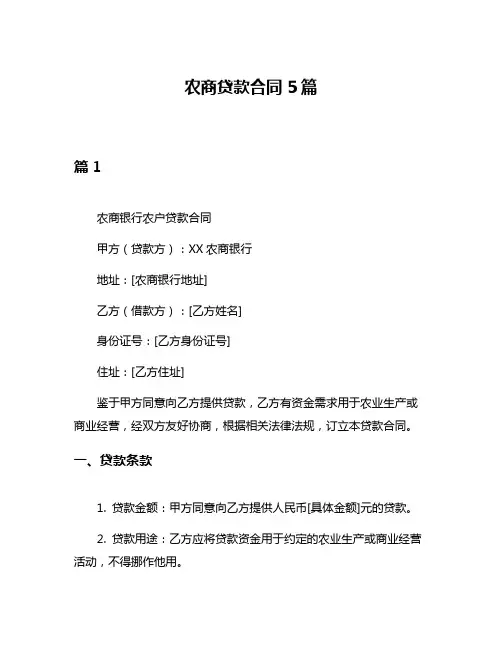 农商贷款合同 5 篇

篇 1

农商银行农户贷款合同

甲方（贷款方）：XX 农商银行

地址：[农商银行地址]

乙方（借款方）：[乙方姓名]

身份证号：[乙方身份证号]

住址：[乙方住址]

鉴于甲方同意向乙方提供贷款，乙方有资金需求用于农业生产或商业经营，经双方友好协商，根据相关法律法规，订立本贷款合同。

一、贷款条款

1. 贷款金额：甲方同意向乙方提供人民币[具体金额]元的贷款。

2. 贷款用途：乙方应将贷款资金用于约定的农业生产或商业经营活动，不得挪作他用。